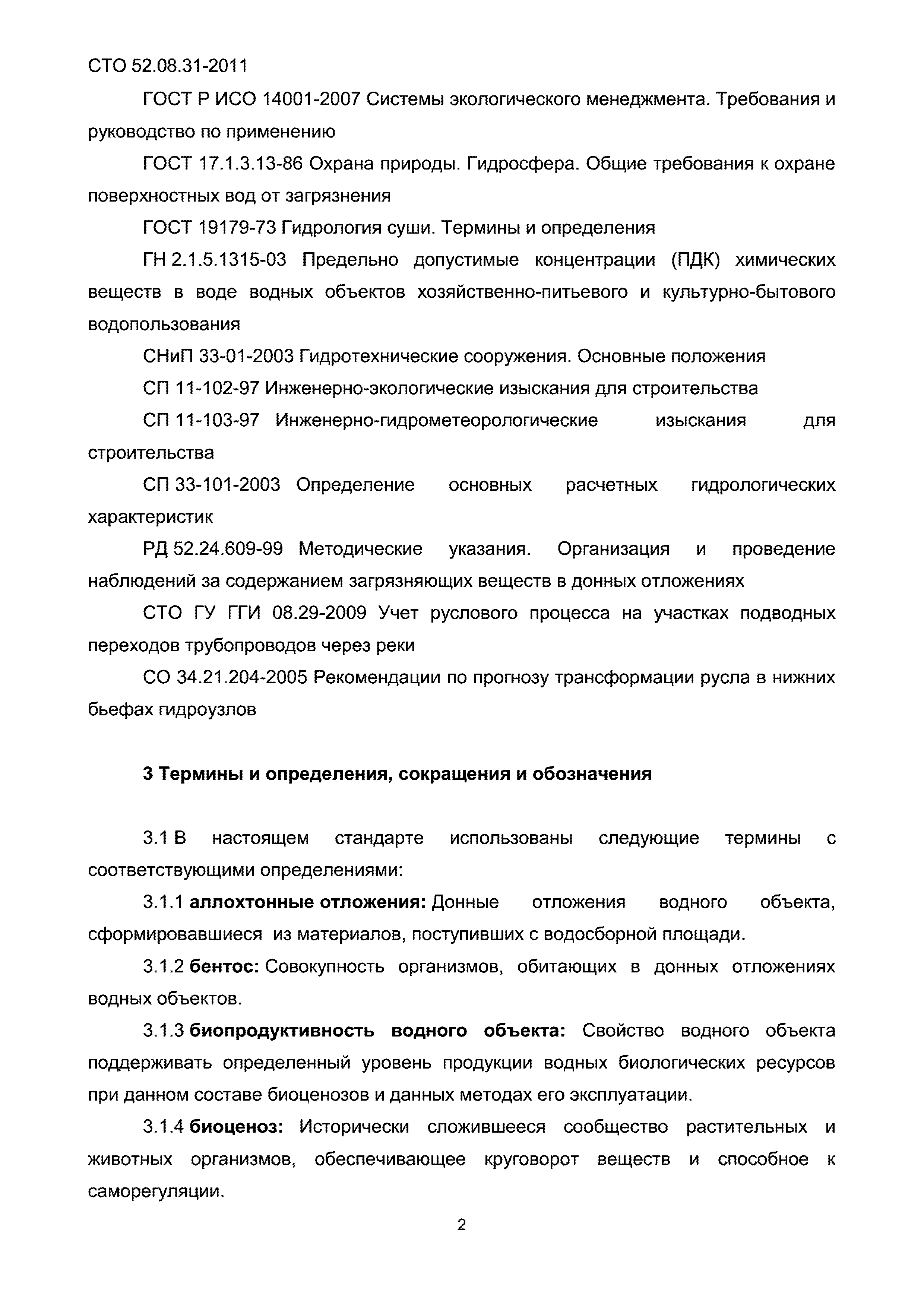 СТО 52.08.31-2011

ГОСТ Р ИСО 14001-2007 Системы экологического менеджмента. Требования и руководство по применению

ГОСТ 17.1.3.13-86 Охрана природы. Гидросфера. Общие требования к охране поверхностных вод от загрязнения

ГОСТ 19179-73 Гидрология суши. Термины и определения

ГН 2.1.5.1315-03 Предельно допустимые концентрации (ПДК) химических веществ в воде водных объектов хозяйственно-питьевого и культурно-бытового водопользования

СНиП 33-01-2003 Гидротехнические сооружения. Основные положения

СП 11-102-97 Инженерно-экологические изыскания для строительства

СП 11-103-97 Инженерно-гидрометеорологические изыскания для строительства

СП 33-101-2003 Определение основных расчетных гидрологических характеристик

РД 52.24.609-99 Методические указания. Организация и проведение наблюдений за содержанием загрязняющих веществ в донных отложениях

СТО ГУ ГГИ 08.29-2009 Учет руслового процесса на участках подводных переходов трубопроводов через реки

СО 34.21.204-2005 Рекомендации по прогнозу трансформации русла в нижних бьефах гидроузлов

3 Термины и определения, сокращения и обозначения

3.1 В настоящем стандарте использованы следующие термины с соответствующими определениями:

3.1.1 аллохтонные отложения: Донные отложения водного объекта, сформировавшиеся из материалов, поступивших с водосборной площади.

3.1.2 бентос: Совокупность организмов, обитающих в донных отложениях водных объектов.

3.1.3 биопродуктивность водного объекта: Свойство водного объекта поддерживать определенный уровень продукции водных биологических ресурсов при данном составе биоценозов и данных методах его эксплуатации.

3.1.4 биоценоз: Исторически сложившееся сообщество растительных и животных организмов, обеспечивающее круговорот веществ и способное к саморегуляции.

2